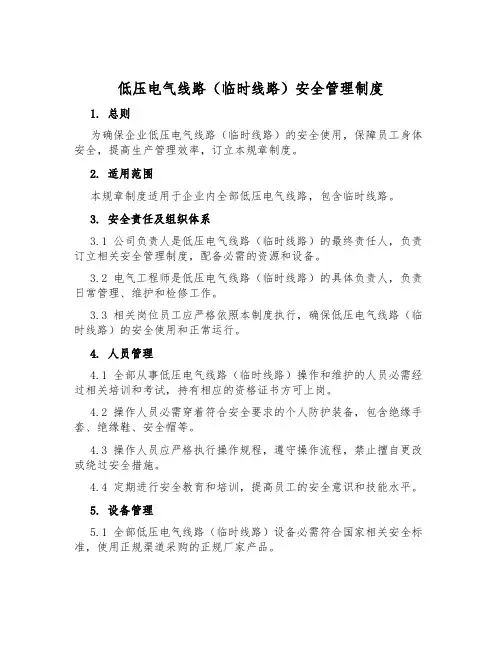 低压电气线路（临时线路）安全管理制度

1. 总则

为确保企业低压电气线路（临时线路）的安全使用，保障员工身体安全，提高生产管理效率，订立本规章制度。

2. 适用范围

本规章制度适用于企业内全部低压电气线路，包含临时线路。

3. 安全责任及组织体系

3.1 公司负责人是低压电气线路（临时线路）的最终责任人，负责订立相关安全管理制度，配备必需的资源和设备。

3.2 电气工程师是低压电气线路（临时线路）的具体负责人，负责日常管理、维护和检修工作。

3.3 相关岗位员工应严格依照本制度执行，确保低压电气线路（临时线路）的安全使用和正常运行。

4. 人员管理

4.1 全部从事低压电气线路（临时线路）操作和维护的人员必需经过相关培训和考试，持有相应的资格证书方可上岗。

4.2 操作人员必需穿着符合安全要求的个人防护装备，包含绝缘手套、绝缘鞋、安全帽等。

4.3 操作人员应严格执行操作规程，遵守操作流程，禁止擅自更改或绕过安全措施。

4.4 定期进行安全教育和培训，提高员工的安全意识和技能水平。

5. 设备管理

5.1 全部低压电气线路（临时线路）设备必需符合国家相关安全标准，使用正规渠道采购的正规厂家产品。